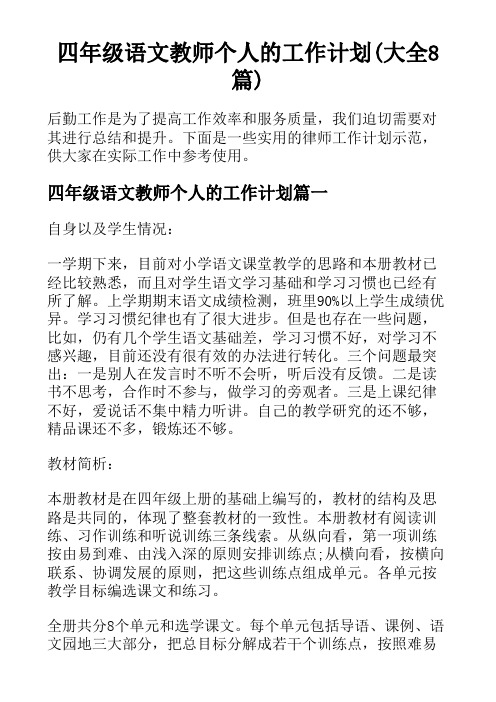 四年级语文教师个人的工作计划(大全8篇)

后勤工作是为了提高工作效率和服务质量，我们迫切需要对其进行总结和提升。下面是一些实用的律师工作计划示范，供大家在实际工作中参考使用。

四年级语文教师个人的工作计划篇一

自身以及学生情况：

一学期下来，目前对小学语文课堂教学的思路和本册教材已经比较熟悉，而且对学生语文学习基础和学习习惯也已经有所了解。上学期期末语文成绩检测，班里90%以上学生成绩优异。学习习惯纪律也有了很大进步。但是也存在一些问题，比如，仍有几个学生语文基础差，学习习惯不好，对学习不感兴趣，目前还没有很有效的办法进行转化。三个问题最突出：一是别人在发言时不听不会听，听后没有反馈。二是读书不思考，合作时不参与，做学习的旁观者。三是上课纪律不好，爱说话不集中精力听讲。自己的教学研究的还不够，精品课还不多，锻炼还不够。

教材简析：

本册教材是在四年级上册的基础上编写的，教材的结构及思路是共同的，体现了整套教材的一致性。本册教材有阅读训练、习作训练和听说训练三条线索。从纵向看，第一项训练按由易到难、由浅入深的原则安排训练点;从横向看，按横向联系、协调发展的原则，把这些训练点组成单元。各单元按教学目标编选课文和练习。

全册共分8个单元和选学课文。每个单元包括导语、课例、语文园地三大部分，把总目标分解成若干个训练点，按照难易